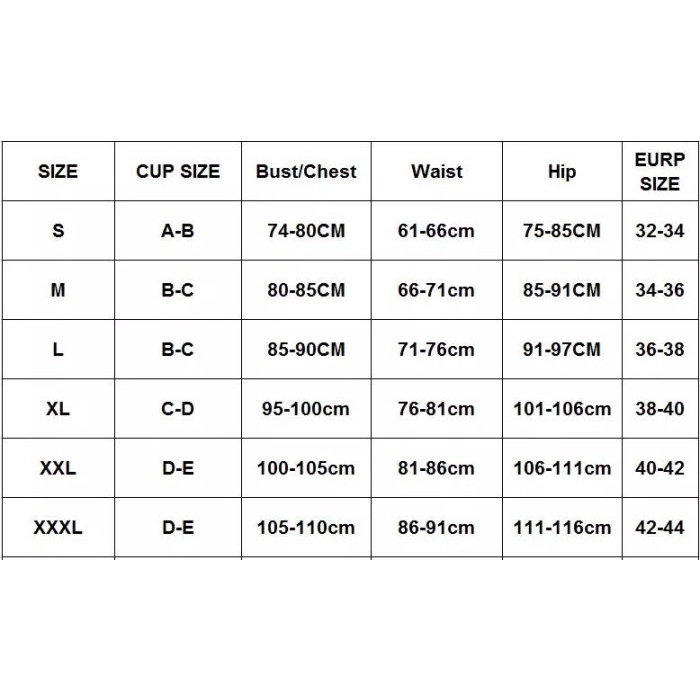 | SIZE | CUP SIZE | Bust/Chest | Waist | Hip | EURP SIZE |
|---|---|---|---|---|---|
| S | A-B | 74-80CM | 61-66cm | 75-85CM | 32-34 |
| M | B-C | 80-85CM | 66-71cm | 85-91CM | 34-36 |
| L | B-C | 85-90CM | 71-76cm | 91-97CM | 36-38 |
| XL | C-D | 95-100cm | 76-81cm | 101-106cm | 38-40 |
| XXL | D-E | 100-105cm | 81-86cm | 106-111cm | 40-42 |
| XXXL | D-E | 105-110cm | 86-91cm | 111-116cm | 42-44 |